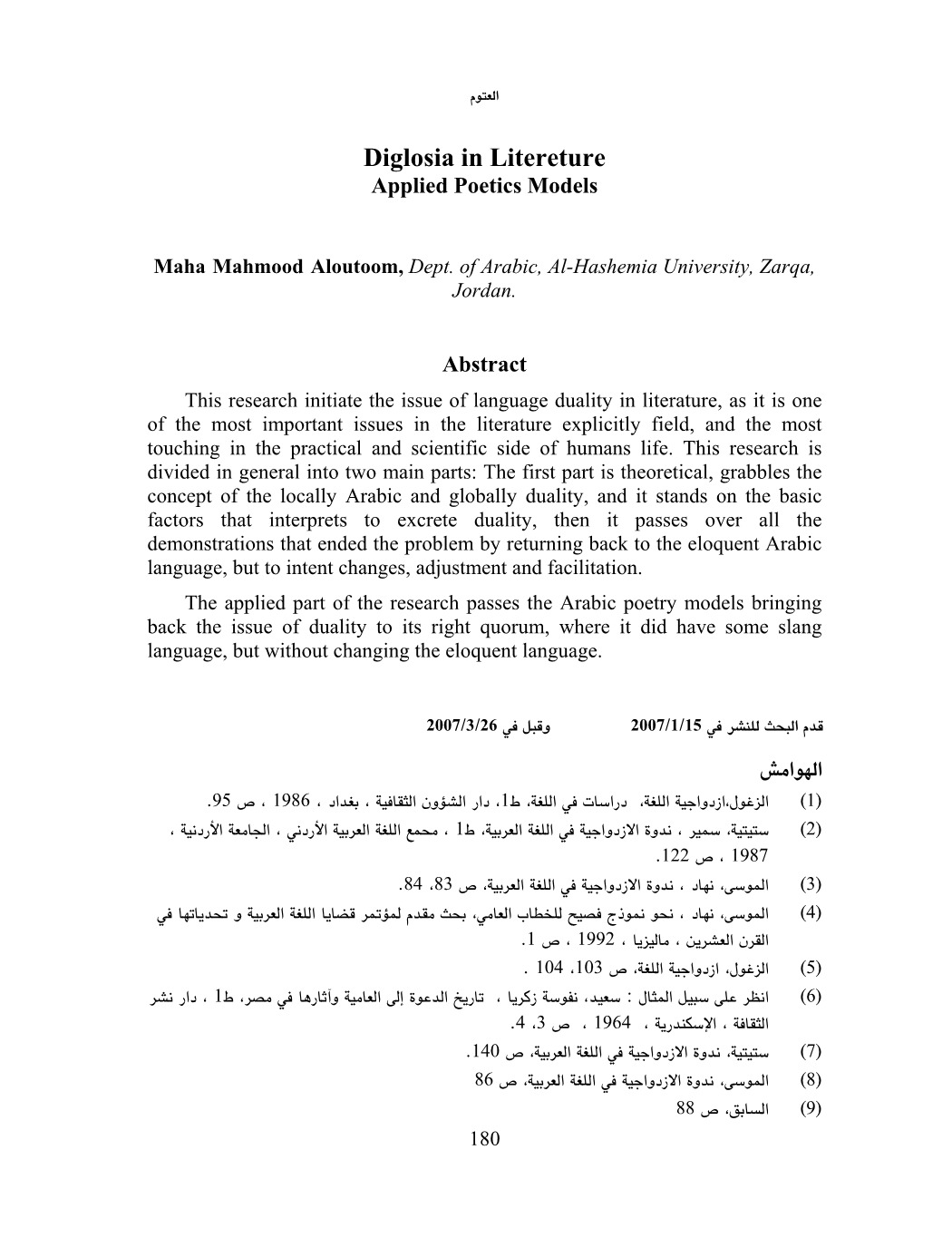 العتوم

Diglosia in Litereture
Applied Poetics Models

Maha Mahmood Aloutoom, Dept. of Arabic, Al-Hashemia University, Zarqa, Jordan.

Abstract
This research initiate the issue of language duality in literature, as it is one of the most important issues in the literature explicitly field, and the most touching in the practical and scientific side of humans life. This research is divided in general into two main parts: The first part is theoretical, grabbles the concept of the locally Arabic and globally duality, and it stands on the basic factors that interprets to excrete duality, then it passes over all the demonstrations that ended the problem by returning back to the eloquent Arabic language, but to intent changes, adjustment and facilitation.

The applied part of the research passes the Arabic poetry models bringing back the issue of duality to its right quorum, where it did have some slang language, but without changing the eloquent language.

قدم البحث للنشر في 2007/1/15 وقبل في 2007/3/26

الهوامش
(1) الزغول،ازدواجية اللغة، دراسات في اللغة، ط1، دار الشؤون الثقافية ، بغداد ، 1986 ، ص 95.
(2) ستيتية، سمير ، ندوة الازدواجية في اللغة العربية، ط1 ، مجمع اللغة العربية الأردني ، الجامعة الأردنية ، 1987 ، ص 122.
(3) الموسى، نهاد ، ندوة الازدواجية في اللغة العربية، ص 83، 84.
(4) الموسى، نهاد ، نحو نموذج فصيح للخطاب العامي، بحث مقدم لمؤتمر قضايا اللغة العربية و تحدياتها في القرن العشرين ، ماليزيا ، 1992 ، ص 1.
(5) الزغول، ازدواجية اللغة، ص 103، 104 .
(6) انظر على سبيل المثال : سعيد، نفوسة زكريا ، تاريخ الدعوة إلى العامية وآثارها في مصر، ط1 ، دار نشر الثقافة ، الإسكندرية ، 1964 ، ص 3، 4.
(7) ستيتية، ندوة الازدواجية في اللغة العربية، ص 140.
(8) الموسى، ندوة الازدواجية في اللغة العربية، ص 86
(9) السابق، ص 88

180